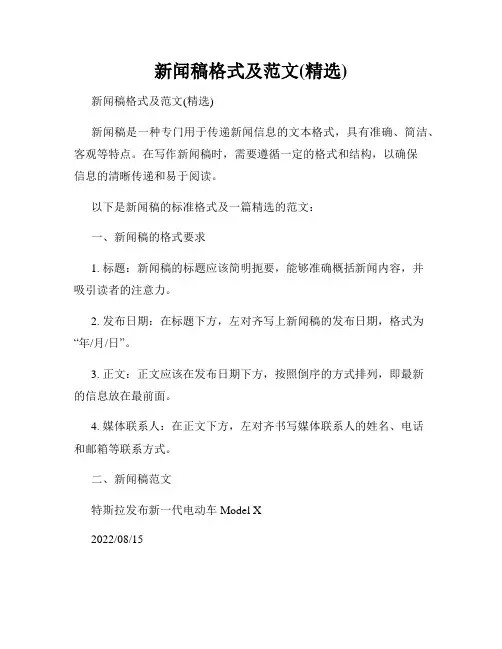 新闻稿格式及范文(精选)

新闻稿格式及范文(精选)

新闻稿是一种专门用于传递新闻信息的文本格式，具有准确、简洁、客观等特点。在写作新闻稿时，需要遵循一定的格式和结构，以确保信息的清晰传递和易于阅读。

以下是新闻稿的标准格式及一篇精选的范文：

一、新闻稿的格式要求

1. 标题：新闻稿的标题应该简明扼要，能够准确概括新闻内容，并吸引读者的注意力。

2. 发布日期：在标题下方，左对齐写上新闻稿的发布日期，格式为“年/月/日”。

3. 正文：正文应该在发布日期下方，按照倒序的方式排列，即最新的信息放在最前面。

4. 媒体联系人：在正文下方，左对齐书写媒体联系人的姓名、电话和邮箱等联系方式。

二、新闻稿范文

特斯拉发布新一代电动车 Model X

2022/08/15